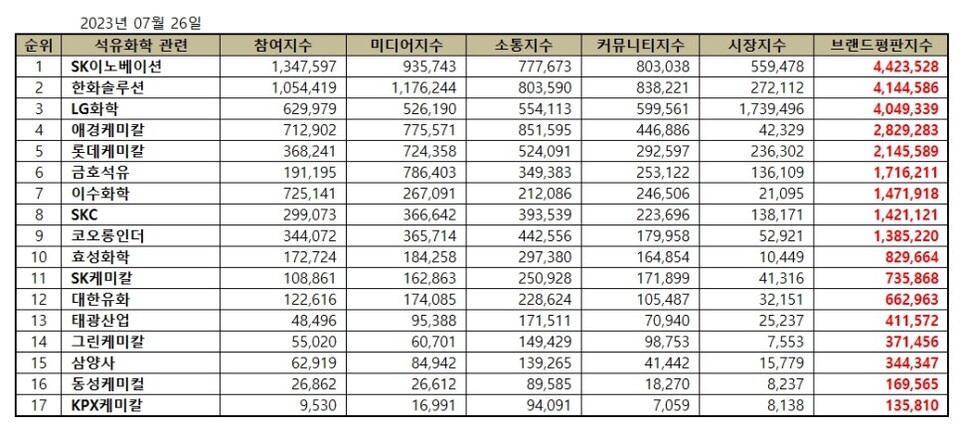 2023년 07월 26일

| 순위 | 석유화학 관련 | 참여지수 | 미디어지수 | 소통지수 | 커뮤니티지수 | 시장지수 | 브랜드평판지수 |
|---|---|---|---|---|---|---|---|
| 1 | SK이노베이션 | 1,347,597 | 935,743 | 777,673 | 803,038 | 559,478 | 4,423,528 |
| 2 | 한화솔루션 | 1,054,419 | 1,176,244 | 803,590 | 838,221 | 272,112 | 4,144,586 |
| 3 | LG화학 | 629,979 | 526,190 | 554,113 | 599,561 | 1,739,496 | 4,049,339 |
| 4 | 애경케미칼 | 712,902 | 775,571 | 851,595 | 446,886 | 42,329 | 2,829,283 |
| 5 | 롯데케미칼 | 368,241 | 724,358 | 524,091 | 292,597 | 236,302 | 2,145,589 |
| 6 | 금호석유 | 191,195 | 786,403 | 349,383 | 253,122 | 136,109 | 1,716,211 |
| 7 | 이수화학 | 725,141 | 267,091 | 212,086 | 246,506 | 21,095 | 1,471,918 |
| 8 | SKC | 299,073 | 366,642 | 393,539 | 223,696 | 138,171 | 1,421,121 |
| 9 | 코오롱인더 | 344,072 | 365,714 | 442,556 | 179,958 | 52,921 | 1,385,220 |
| 10 | 효성화학 | 172,724 | 184,258 | 297,380 | 164,854 | 10,449 | 829,664 |
| 11 | SK케미칼 | 108,861 | 162,863 | 250,928 | 171,899 | 41,316 | 735,868 |
| 12 | 대한유화 | 122,616 | 174,085 | 228,624 | 105,487 | 32,151 | 662,963 |
| 13 | 태광산업 | 48,496 | 95,388 | 171,511 | 70,940 | 25,237 | 411,572 |
| 14 | 그린케미칼 | 55,020 | 60,701 | 149,429 | 98,753 | 7,553 | 371,456 |
| 15 | 삼양사 | 62,919 | 84,942 | 139,265 | 41,442 | 15,779 | 344,347 |
| 16 | 동성케미컬 | 26,862 | 26,612 | 89,585 | 18,270 | 8,237 | 169,565 |
| 17 | KPX케미칼 | 9,530 | 16,991 | 94,091 | 7,059 | 8,138 | 135,810 |